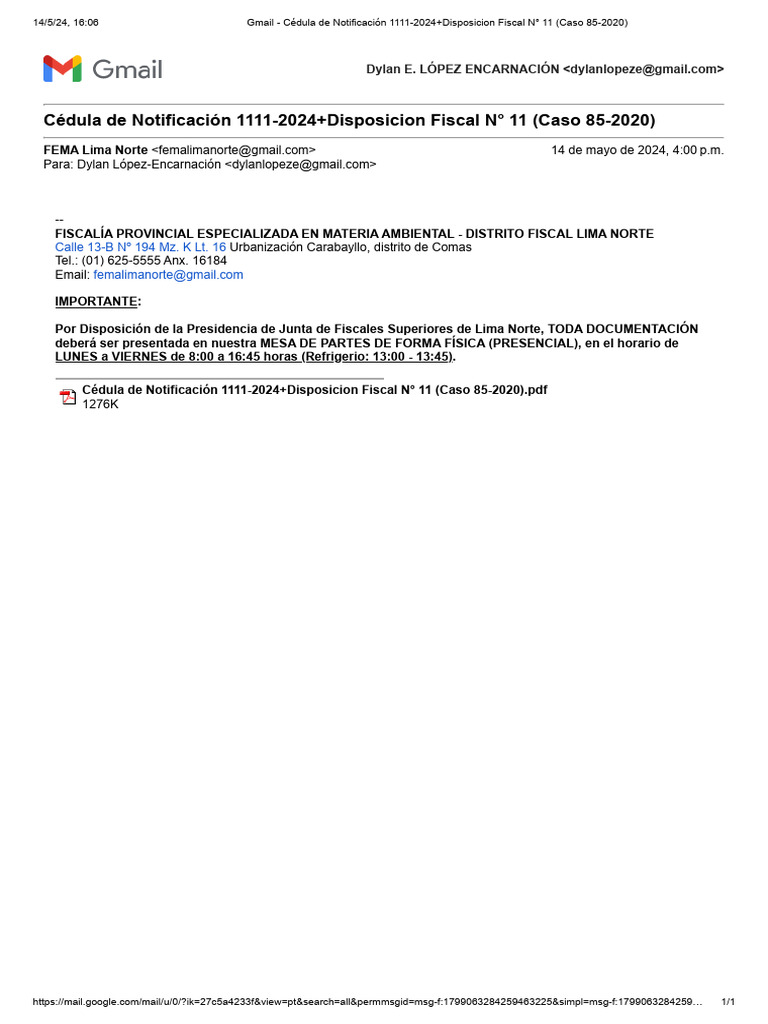 14/5/24, 16:06 Gmail - Cédula de Notificación 1111-2024+Disposicion Fiscal N° 11 (Caso 85-2020)

Gmail

Dylan E. LÓPEZ ENCARNACIÓN <dylanlopeze@gmail.com>

Cédula de Notificación 1111-2024+Disposicion Fiscal N° 11 (Caso 85-2020)

FEMA Lima Norte <femalimanorte@gmail.com> 14 de mayo de 2024, 4:00 p.m.
Para: Dylan López-Encarnación <dylanlopeze@gmail.com>

--
FISCALÍA PROVINCIAL ESPECIALIZADA EN MATERIA AMBIENTAL - DISTRITO FISCAL LIMA NORTE
Calle 13-B N° 194 Mz. K Lt. 16 Urbanización Carabayllo, distrito de Comas
Tel.: (01) 625-5555 Anx. 16184
Email: femalimanorte@gmail.com

IMPORTANTE:

Por Disposición de la Presidencia de Junta de Fiscales Superiores de Lima Norte, TODA DOCUMENTACIÓN deberá ser presentada en nuestra MESA DE PARTES DE FORMA FÍSICA (PRESENCIAL), en el horario de LUNES a VIERNES de 8:00 a 16:45 horas (Refrigerio: 13:00 - 13:45).

Cédula de Notificación 1111-2024+Disposicion Fiscal N° 11 (Caso 85-2020).pdf
1276K

https://mail.google.com/mail/u/0/?ik=27c5a4233f&view=pt&search=all&permmsgid=msg-f:1799063284259463225&simpl=msg-f:1799063284259… 1/1